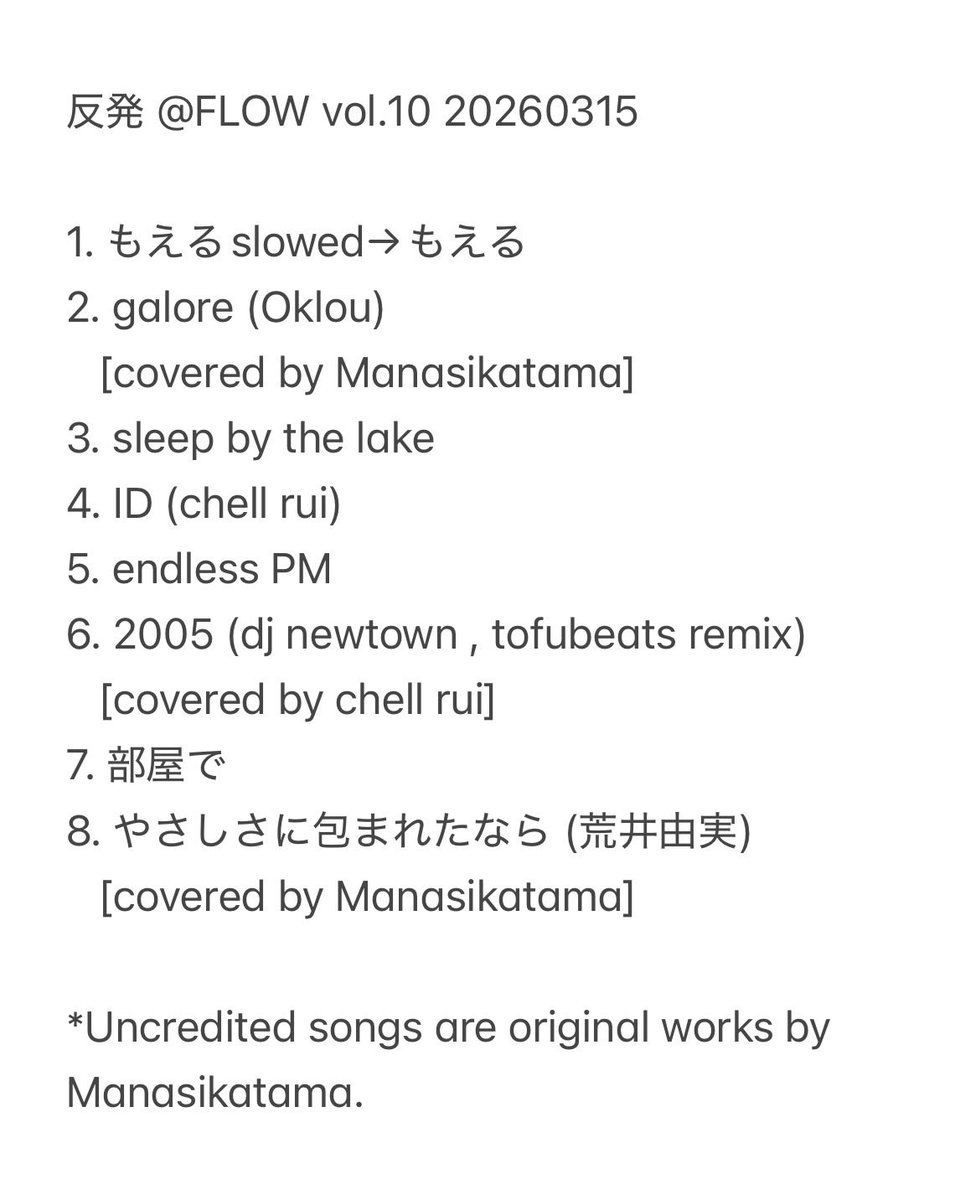 反発 @FLOW vol.10 20260315

1. もえる slowed→もえる
2. galore (Oklou)
[covered by Manasikatama]
3. sleep by the lake
4. ID (chell rui)
5. endless PM
6. 2005 (dj newtown , tofubeats remix)
[covered by chell rui]
7. 部屋で
8. やさしさに包まれたなら (荒井由実)
[covered by Manasikatama]

*Uncredited songs are original works by Manasikatama.